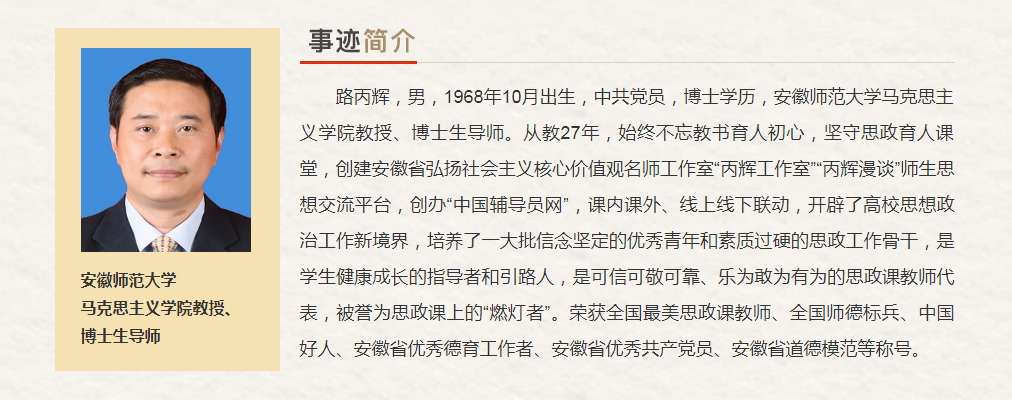 安徽师范大学
马克思主义学院教授、
博士生导师

事迹简介

路丙辉，男，1968年10月出生，中共党员，博士学历，安徽师范大学马克思主义学院教授、博士生导师。从教27年，始终不忘教书育人初心，坚守思政育人课堂，创建安徽省弘扬社会主义核心价值观名师工作室“丙辉工作室”“丙辉漫谈”师生思想交流平台，创办“中国辅导员网”，课内课外、线上线下联动，开辟了高校思想政治工作新境界，培养了一大批信念坚定的优秀青年和素质过硬的思政工作骨干，是学生健康成长的指导者和引路人，是可信可敬可靠、乐为敢为有为的思政课教师代表，被誉为思政课上的“燃灯者”。荣获全国最美思政课教师、全国师德标兵、中国好人、安徽省优秀德育工作者、安徽省优秀共产党员、安徽省道德模范等称号。